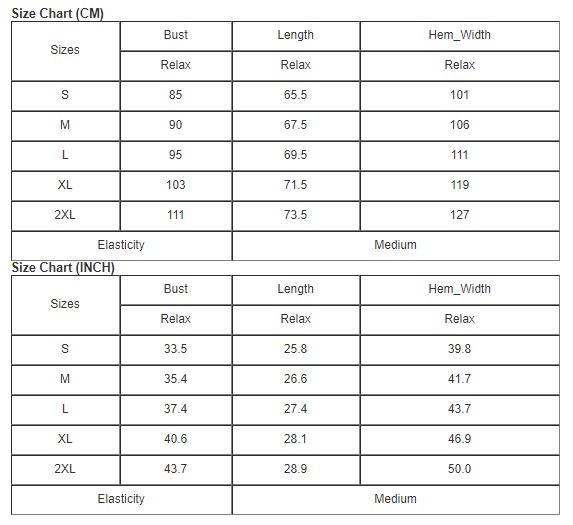 Size Chart (CM)

| Sizes | Bust | Length | Hem_Width |
|---|---|---|---|
| | Relax | Relax | Relax |
| S | 85 | 65.5 | 101 |
| M | 90 | 67.5 | 106 |
| L | 95 | 69.5 | 111 |
| XL | 103 | 71.5 | 119 |
| 2XL | 111 | 73.5 | 127 |
| Elasticity | | Medium | |

Size Chart (INCH)

| Sizes | Bust | Length | Hem_Width |
|---|---|---|---|
| | Relax | Relax | Relax |
| S | 33.5 | 25.8 | 39.8 |
| M | 35.4 | 26.6 | 41.7 |
| L | 37.4 | 27.4 | 43.7 |
| XL | 40.6 | 28.1 | 46.9 |
| 2XL | 43.7 | 28.9 | 50.0 |
| Elasticity | | Medium | |